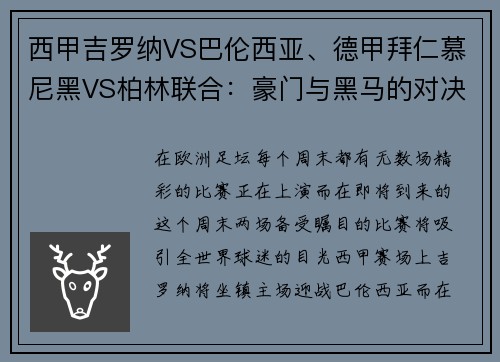 西甲吉罗纳VS巴伦西亚、德甲拜仁慕尼黑VS柏林联合：豪门与黑马的对决

在欧洲足坛每个周末都有无数场精彩的比赛正在上演而在即将到来的这个周末两场备受瞩目的比赛将吸引全世界球迷的目光西甲赛场上吉罗纳将坐镇主场迎战巴伦西亚而在